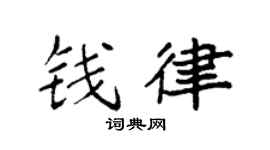 钱律

词典网